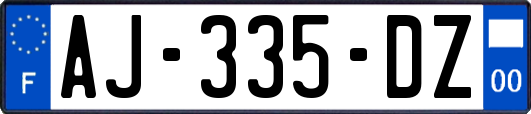 F
AJ-335-DZ
00